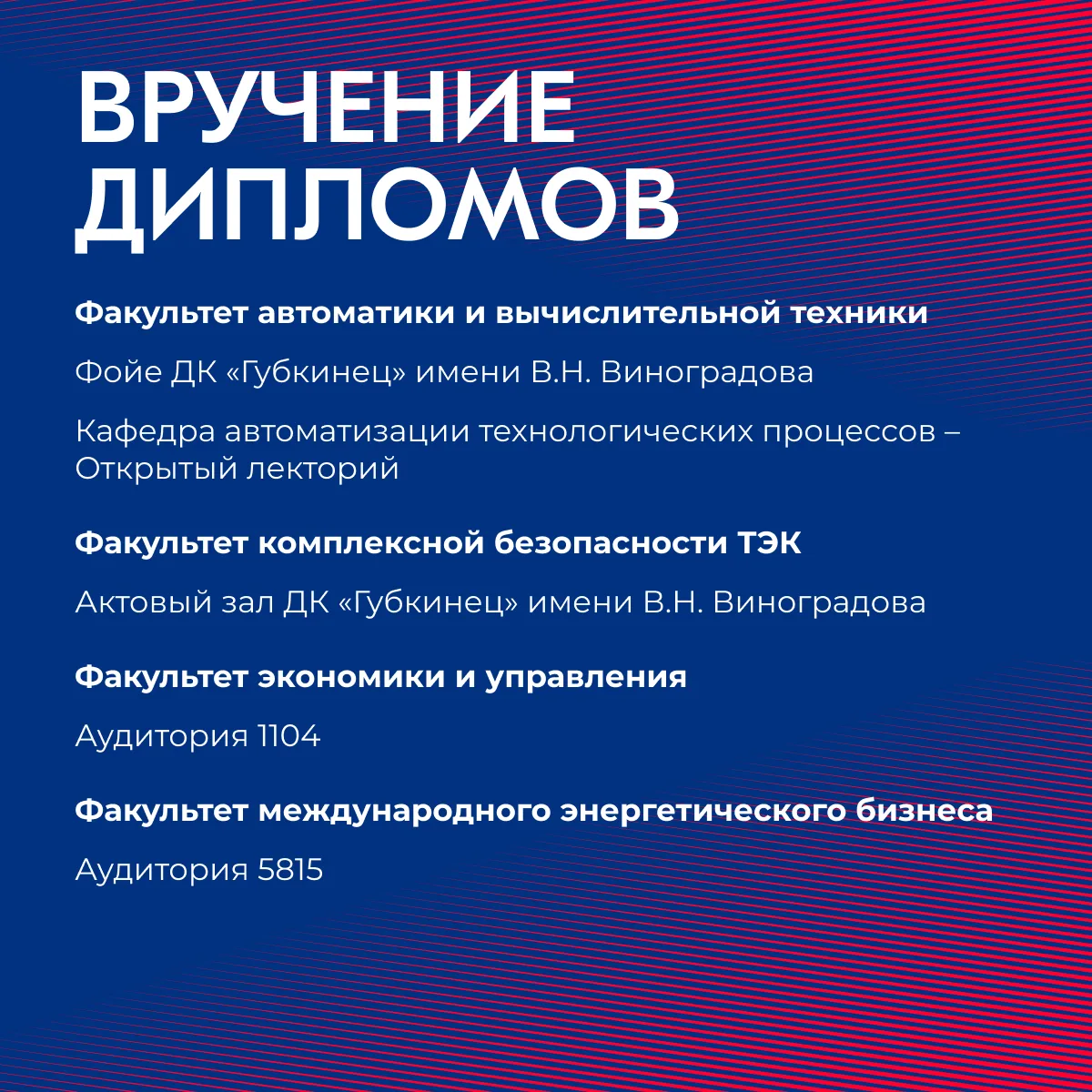 ВРУЧЕНИЕ ДИПЛОМОВ

Факультет автоматики и вычислительной техники

Фойе ДК «Губкинец» имени В.Н. Виноградова

Кафедра автоматизации технологических процессов – Открытый лекторий

Факультет комплексной безопасности ТЭК

Актовый зал ДК «Губкинец» имени В.Н. Виноградова

Факультет экономики и управления

Аудитория 1104

Факультет международного энергетического бизнеса

Аудитория 5815